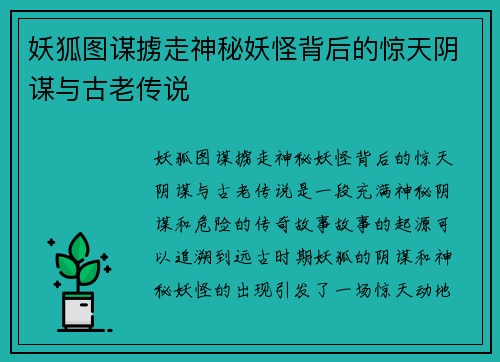 妖狐图谋掳走神秘妖怪背后的惊天阴谋与古老传说

妖狐图谋掳走神秘妖怪背后的惊天阴谋与古老传说是一段充满神秘阴谋和危险的传奇故事故事的起源可以追溯到远古时期妖狐的阴谋和神秘妖怪的出现引发了一场惊天动地